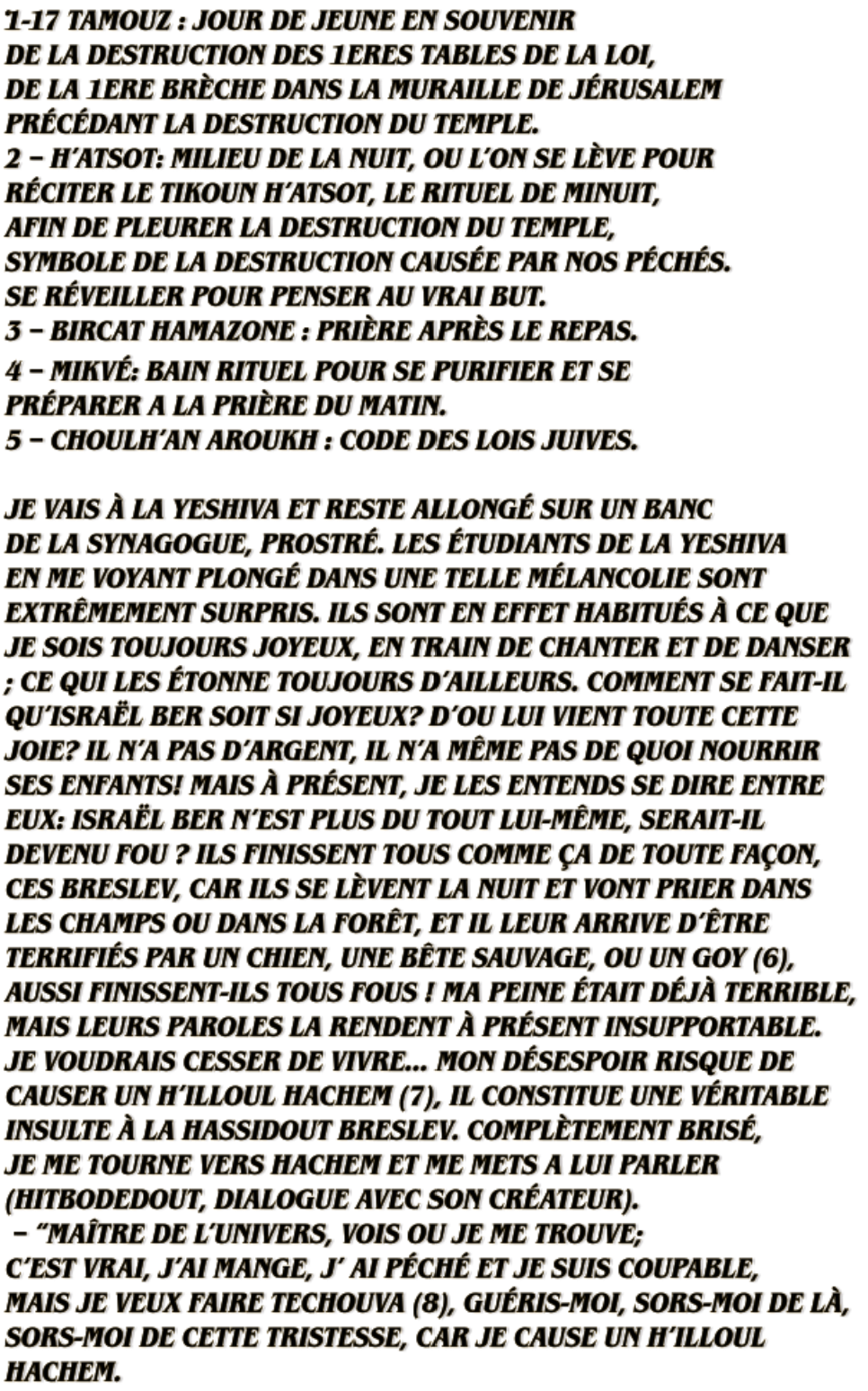 1-17 TAMOUZ : JOUR DE JEUNE EN SOUVENIR DE LA DESTRUCTION DES 1ERES TABLES DE LA LOI, DE LA 1ERE BRÈCHE DANS LA MURAILLE DE JÉRUSALEM PRÉCÉDANT LA DESTRUCTION DU TEMPLE.
2 – H'ATSOT: MILIEU DE LA NUIT, OU L'ON SE LÈVE POUR RÉCITER LE TIKOUN H'ATSOT, LE RITUEL DE MINUIT, AFIN DE PLEURER LA DESTRUCTION DU TEMPLE, SYMBOLE DE LA DESTRUCTION CAUSÉE PAR NOS PÉCHÉS. SE RÉVEILLER POUR PENSER AU VRAI BUT.
3 – BIRCAT HAMAZONE : PRIÈRE APRÈS LE REPAS.
4 – MIKVÉ: BAIN RITUEL POUR SE PURIFIER ET SE PRÉPARER A LA PRIÈRE DU MATIN.
5 – CHOULH'AN AROUKH : CODE DES LOIS JUIVES.

JE VAIS À LA YESHIVA ET RESTE ALLONGÉ SUR UN BANC DE LA SYNAGOGUE, PROSTRÉ. LES ÉTUDIANTS DE LA YESHIVA EN ME VOYANT PLONGÉ DANS UNE TELLE MÉLANCOLIE SONT EXTRÊMEMENT SURPRIS. ILS SONT EN EFFET HABITUÉS À CE QUE JE SOIS TOUJOURS JOYEUX, EN TRAIN DE CHANTER ET DE DANSER ; CE QUI LES ÉTONNE TOUJOURS D'AILLEURS. COMMENT SE FAIT-IL QU'ISRAËL BER SOIT SI JOYEUX? D'OU LUI VIENT TOUTE CETTE JOIE? IL N'A PAS D'ARGENT, IL N'A MÊME PAS DE QUOI NOURRIR SES ENFANTS! MAIS À PRÉSENT, JE LES ENTENDS SE DIRE ENTRE EUX: ISRAËL BER N'EST PLUS DU TOUT LUI-MÊME, SERAIT-IL DEVENU FOU ? ILS FINISSENT TOUS COMME ÇA DE TOUTE FAÇON, CES BRESLEV, CAR ILS SE LÈVENT LA NUIT ET VONT PRIER DANS LES CHAMPS OU DANS LA FORÊT, ET IL LEUR ARRIVE D'ÊTRE TERRIFIÉS PAR UN CHIEN, UNE BÊTE SAUVAGE, OU UN GOY (6), AUSSI FINISSENT-ILS TOUS FOUS ! MA PEINE ÉTAIT DÉJÀ TERRIBLE, MAIS LEURS PAROLES LA RENDENT À PRÉSENT INSUPPORTABLE. JE VOUDRAIS CESSER DE VIVRE... MON DÉSESPOIR RISQUE DE CAUSER UN H'ILLOUL HACHEM (7), IL CONSTITUE UNE VÉRITABLE INSULTE À LA HASSIDOUT BRESLEV. COMPLÈTEMENT BRISÉ, JE ME TOURNE VERS HACHEM ET ME METS A LUI PARLER (HITBODEDOUT, DIALOGUE AVEC SON CRÉATEUR).
– "MAÎTRE DE L'UNIVERS, VOIS OU JE ME TROUVE; C'EST VRAI, J'AI MANGE, J' AI PÉCHÉ ET JE SUIS COUPABLE, MAIS JE VEUX FAIRE TECHOUVA (8), GUÉRIS-MOI, SORS-MOI DE LÀ, SORS-MOI DE CETTE TRISTESSE, CAR JE CAUSE UN H'ILLOUL HACHEM.